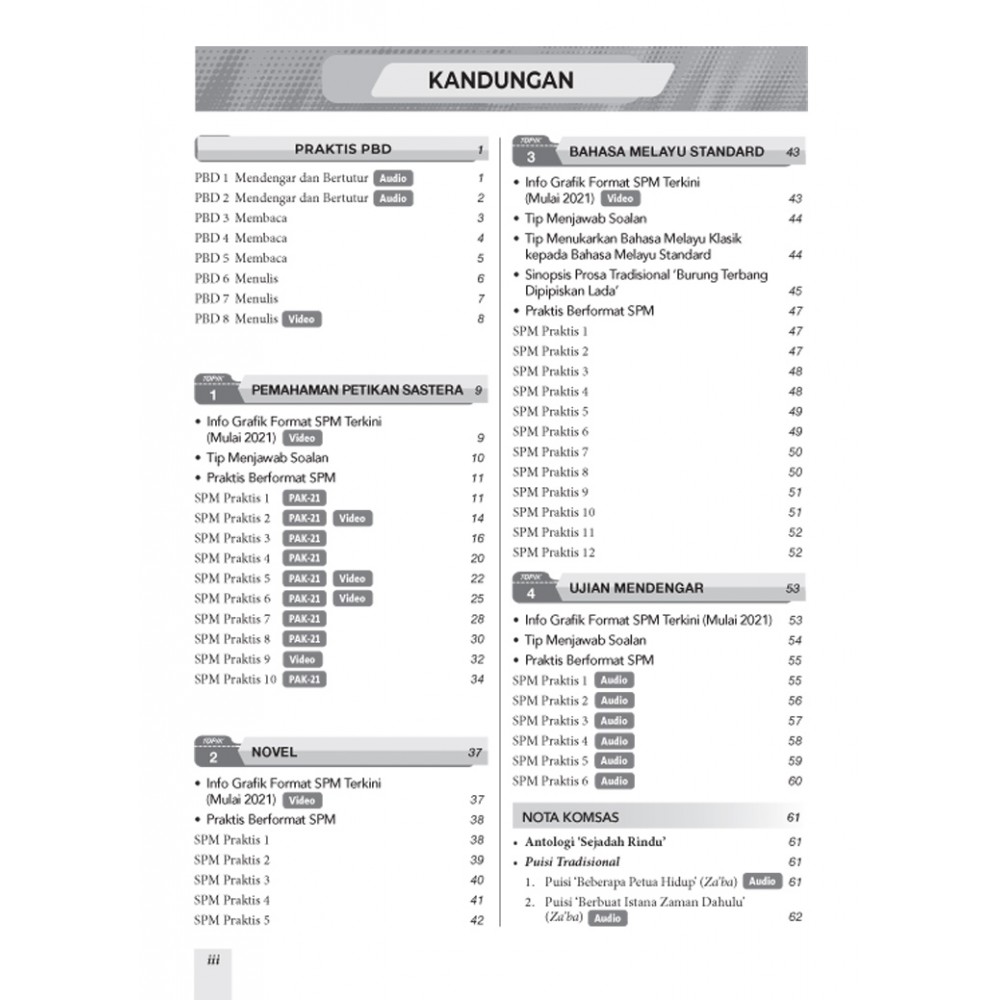 KANDUNGAN

PRAKTIS PBD 1

PBD 1 Mendengar dan Bertutur Audio 1
PBD 2 Mendengar dan Bertutur Audio 2
PBD 3 Membaca 3
PBD 4 Membaca 4
PBD 5 Membaca 5
PBD 6 Menulis 6
PBD 7 Menulis 7
PBD 8 Menulis Video 8

TOPIK 1 PEMAHAMAN PETIKAN SASTERA 9

• Info Grafik Format SPM Terkini (Mulai 2021) Video 9
• Tip Menjawab Soalan 10
• Praktis Berformat SPM 11
SPM Praktis 1 PAK-21 11
SPM Praktis 2 PAK-21 Video 14
SPM Praktis 3 PAK-21 16
SPM Praktis 4 PAK-21 20
SPM Praktis 5 PAK-21 Video 22
SPM Praktis 6 PAK-21 Video 25
SPM Praktis 7 PAK-21 28
SPM Praktis 8 PAK-21 30
SPM Praktis 9 Video 32
SPM Praktis 10 PAK-21 34

TOPIK 2 NOVEL 37

• Info Grafik Format SPM Terkini (Mulai 2021) Video 37
• Praktis Berformat SPM 38
SPM Praktis 1 38
SPM Praktis 2 39
SPM Praktis 3 40
SPM Praktis 4 41
SPM Praktis 5 42

TOPIK 3 BAHASA MELAYU STANDARD 43

• Info Grafik Format SPM Terkini (Mulai 2021) Video 43
• Tip Menjawab Soalan 44
• Tip Menukarkan Bahasa Melayu Klasik kepada Bahasa Melayu Standard 44
• Sinopsis Prosa Tradisional 'Burung Terbang Dipipiskan Lada' 45
• Praktis Berformat SPM 47
SPM Praktis 1 47
SPM Praktis 2 47
SPM Praktis 3 48
SPM Praktis 4 48
SPM Praktis 5 49
SPM Praktis 6 49
SPM Praktis 7 50
SPM Praktis 8 50
SPM Praktis 9 51
SPM Praktis 10 51
SPM Praktis 11 52
SPM Praktis 12 52

TOPIK 4 UJIAN MENDENGAR 53

• Info Grafik Format SPM Terkini (Mulai 2021) 53
• Tip Menjawab Soalan 54
• Praktis Berformat SPM 55
SPM Praktis 1 Audio 55
SPM Praktis 2 Audio 56
SPM Praktis 3 Audio 57
SPM Praktis 4 Audio 58
SPM Praktis 5 Audio 59
SPM Praktis 6 Audio 60

NOTA KOMSAS 61

• Antologi 'Sejadah Rindu' 61
• Puisi Tradisional 61
1. Puisi 'Beberapa Petua Hidup' (Za'ba) Audio 61
2. Puisi 'Berbuat Istana Zaman Dahulu' (Za'ba) Audio 62

iii